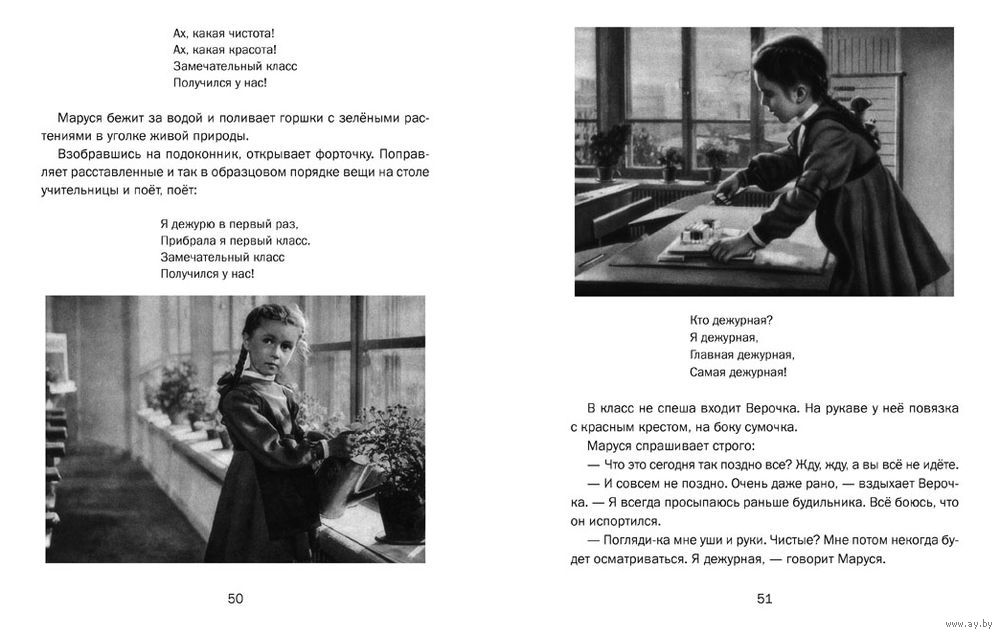 Ах, какая чистота!
Ах, какая красота!
Замечательный класс
Получился у нас!

Маруся бежит за водой и поливает горшки с зелёными растениями в уголке живой природы.

Взобравшись на подоконник, открывает форточку. Поправляет расставленные и так в образцовом порядке вещи на столе учительницы и поёт, поёт:

Я дежурю в первый раз,
Прибрала я первый класс.
Замечательный класс
Получился у нас!

50

Кто дежурная?
Я дежурная,
Главная дежурная,
Самая дежурная!

В класс не спеша входит Верочка. На рукаве у неё повязка с красным крестом, на боку сумочка.

Маруся спрашивает строго:

— Что это сегодня так поздно все? Жду, жду, а вы всё не идёте.

— И совсем не поздно. Очень даже рано, — вздыхает Верочка. — Я всегда просыпаюсь раньше будильника. Всё боюсь, что он испортился.

— Погляди-ка мне уши и руки. Чистые? Мне потом некогда будет осматриваться. Я дежурная, — говорит Маруся.

51

www.ay.by